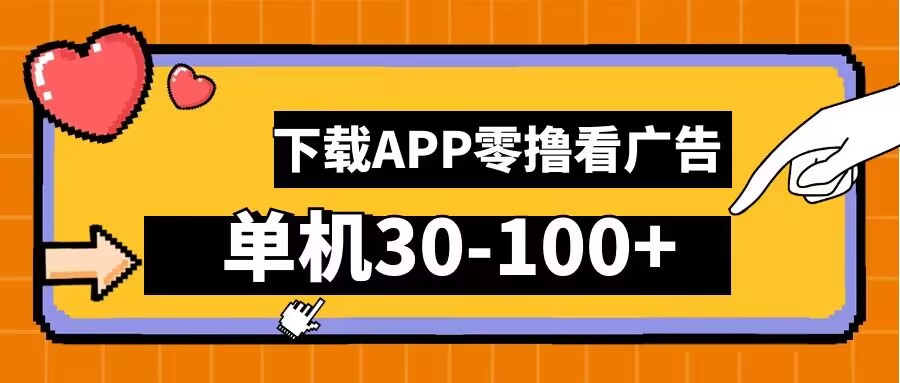 下载APP零撸看广告

单机30-100+